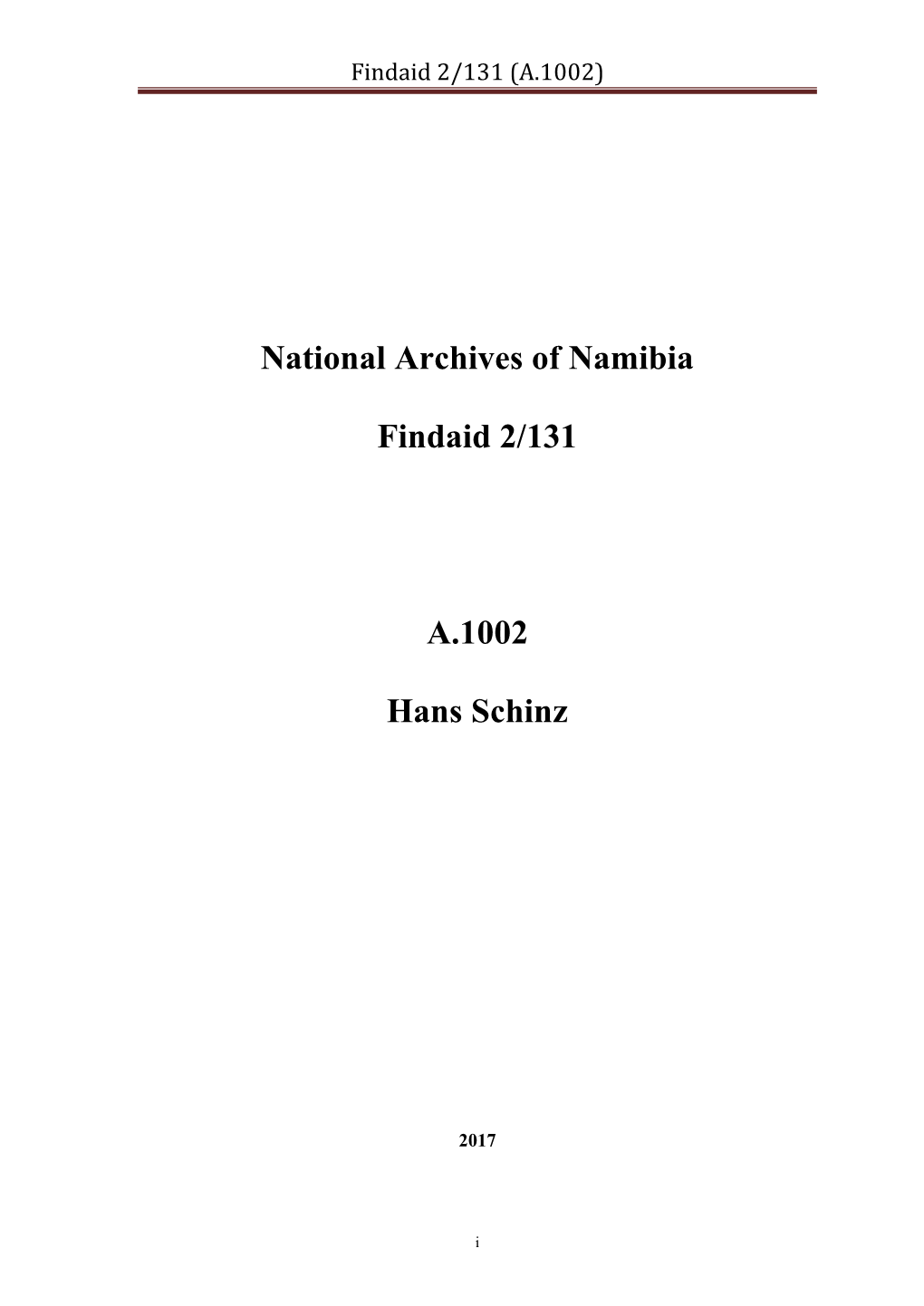 Findaid 2/131 (A.1002)

National Archives of Namibia

Findaid 2/131

A.1002

Hans Schinz

2017

i